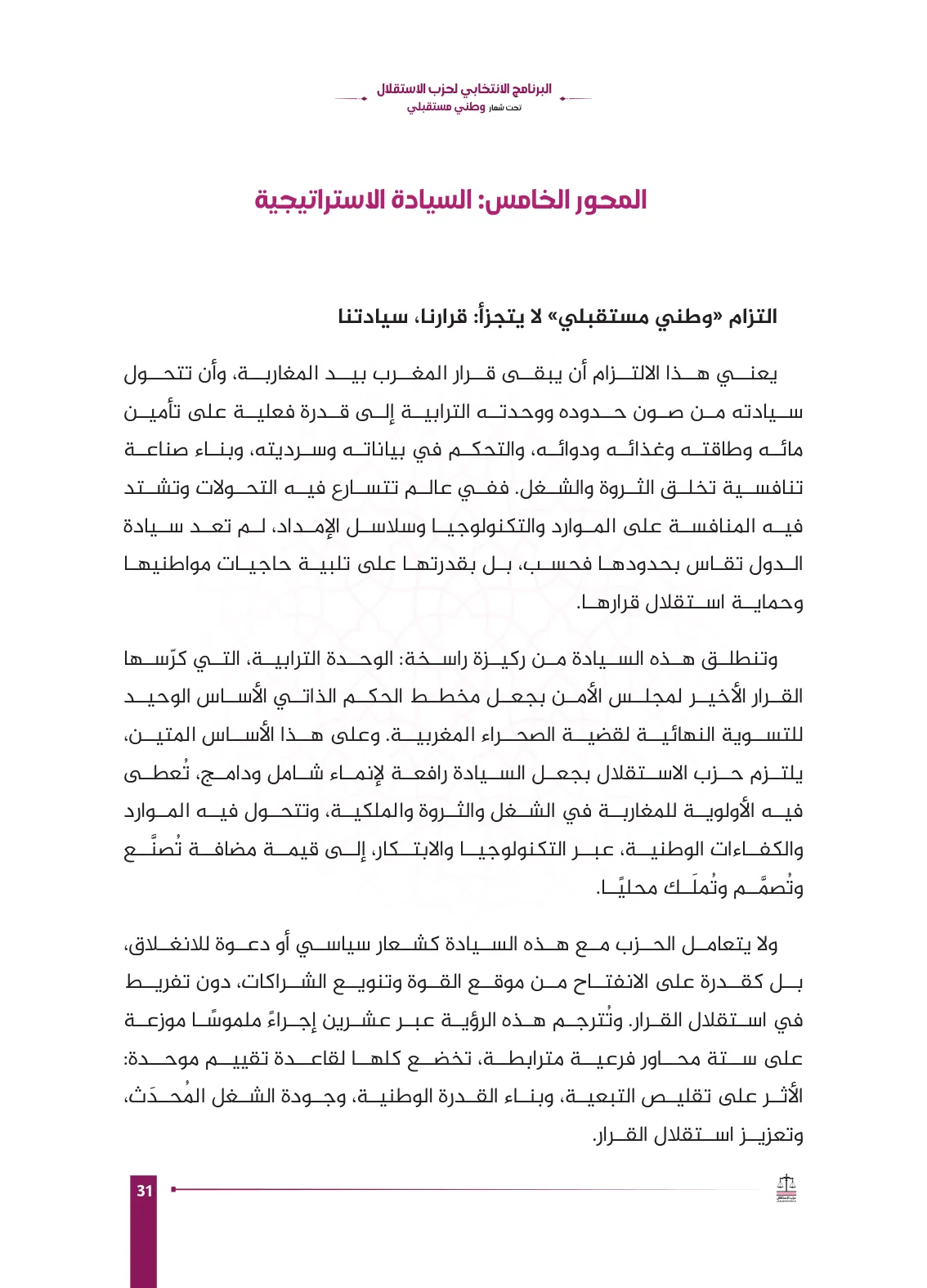 البرنامج الانتخابي لحزب الاستقلال
تحت شعار وطني مستقبلي

المحور الخامس: السيادة الاستراتيجية

التزام «وطني مستقبلي» لا يتجزأ: قرارنا، سيادتنا

يعني هذا الالتزام أن يبقى قرار المغرب بيد المغاربة، وأن تتحول سيادته من صون حدوده ووحدته الترابية إلى قدرة فعلية على تأمين مائه وطاقته وغذائه ودوائه، والتحكم في بياناته وسرديته، وبناء صناعة تنافسية تخلق الثروة والشغل. ففي عالم تتسارع فيه التحولات وتشتد فيه المنافسة على الموارد والتكنولوجيا وسلاسل الإمداد، لم تعد سيادة الدول تقاس بحدودها فحسب، بل بقدرتها على تلبية حاجيات مواطنيها وحماية استقلال قرارها.

وتنطلق هذه السيادة من ركيزة راسخة: الوحدة الترابية، التي كرّسها القرار الأخير لمجلس الأمن بجعل مخطط الحكم الذاتي الأساس الوحيد للتسوية النهائية لقضية الصحراء المغربية. وعلى هذا الأساس المتين، يلتزم حزب الاستقلال بجعل السيادة رافعة لإنماء شامل ودامج، تُعطى فيه الأولوية للمغاربة في الشغل والثروة والملكية، وتتحول فيه الموارد والكفاءات الوطنية، عبر التكنولوجيا والابتكار، إلى قيمة مضافة تُصنَّع وتُصمَّم وتُملَك محليًا.

ولا يتعامل الحزب مع هذه السيادة كشعار سياسي أو دعوة للانغلاق، بل كقدرة على الانفتاح من موقع القوة وتنويع الشراكات، دون تفريط في استقلال القرار. وتُترجم هذه الرؤية عبر عشرين إجراءً ملموسًا موزعة على ستة محاور فرعية مترابطة، تخضع كلها لقاعدة تقييم موحدة: الأثر على تقليص التبعية، وبناء القدرة الوطنية، وجودة الشغل المُحدَث، وتعزيز استقلال القرار.

31